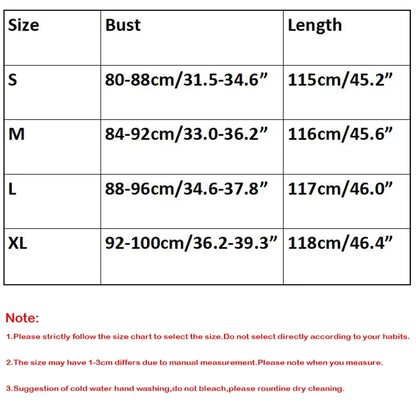 | Size | Bust | Length |
|---|---|---|
| S | 80-88cm/31.5-34.6” | 115cm/45.2” |
| M | 84-92cm/33.0-36.2” | 116cm/45.6” |
| L | 88-96cm/34.6-37.8” | 117cm/46.0” |
| XL | 92-100cm/36.2-39.3” | 118cm/46.4” |

Note:

1.Please strictly follow the size chart to select the size.Do not select directly according to your habits.

2.The size may have 1-3cm differs due to manual measurement.Please note when you measure.

3.Suggestion of cold water hand washing,do not bleach,please rountine dry cleaning.